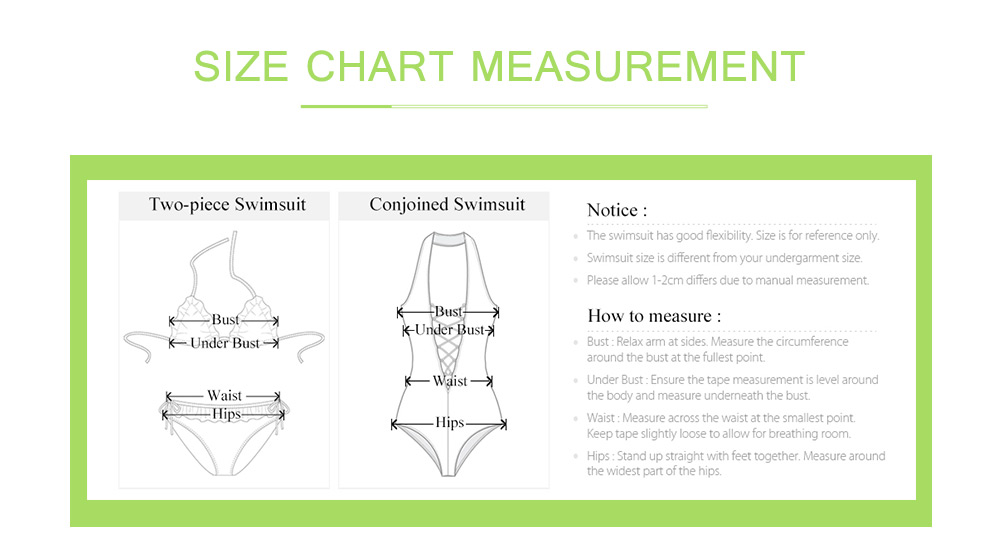 SIZE CHART MEASUREMENT

Two-piece Swimsuit

Bust
Under Bust
Waist
Hips

Conjoined Swimsuit

Bust
Under Bust
Waist
Hips

Notice :

The swimsuit has good flexibility. Size is for reference only.

Swimsuit size is different from your undergarment size.

Please allow 1-2cm differs due to manual measurement.

How to measure :

Bust : Relax arm at sides. Measure the circumference around the bust at the fullest point.

Under Bust : Ensure the tape measurement is level around the body and measure underneath the bust.

Waist : Measure across the waist at the smallest point. Keep tape slightly loose to allow for breathing room.

Hips : Stand up straight with feet together. Measure around the widest part of the hips.